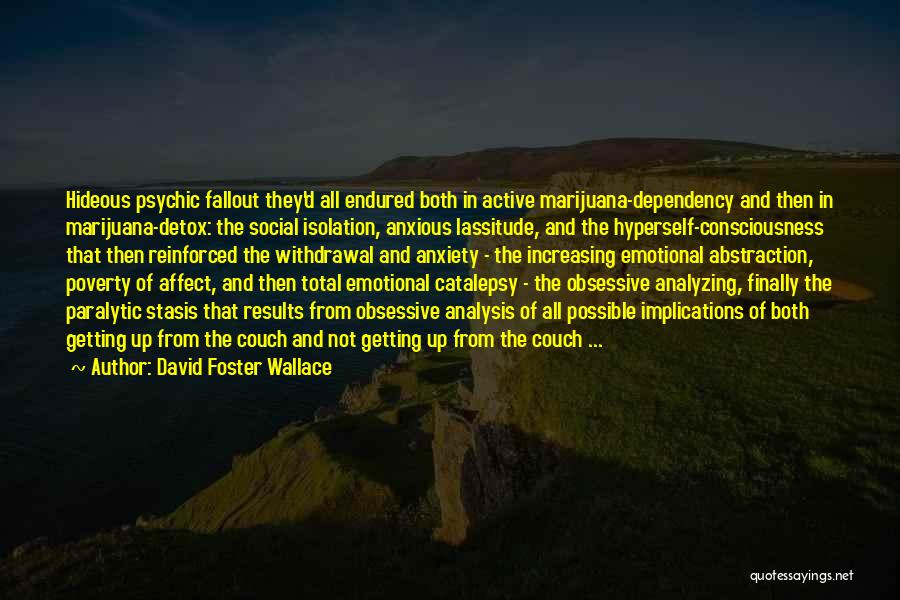 Hideous psychic fallout they'd all endured both in active marijuana-dependency and then in marijuana-detox: the social isolation, anxious lassitude, and the hyperself-consciousness that then reinforced the withdrawal and anxiety - the increasing emotional abstraction, poverty of affect, and then total emotional catalepsy - the obsessive analyzing, finally the paralytic stasis that results from obsessive analysis of all possible implications of both getting up from the couch and not getting up from the couch ...

~ Author: David Foster Wallace

quotessayings.net